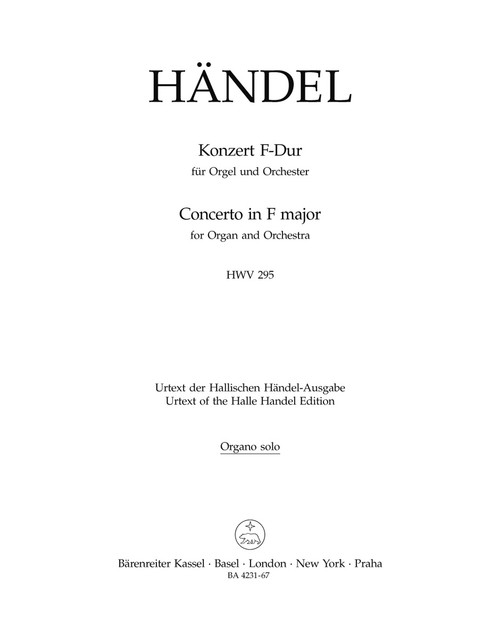 HÄNDEL

Konzert F-Dur
für Orgel und Orchester

Concerto in F major
for Organ and Orchestra

HWV 295

Urtext der Hallischen Händel-Ausgabe
Urtext of the Halle Handel Edition

Organo solo

Bärenreiter Kassel · Basel · London · New York · Praha
BA 4231-67